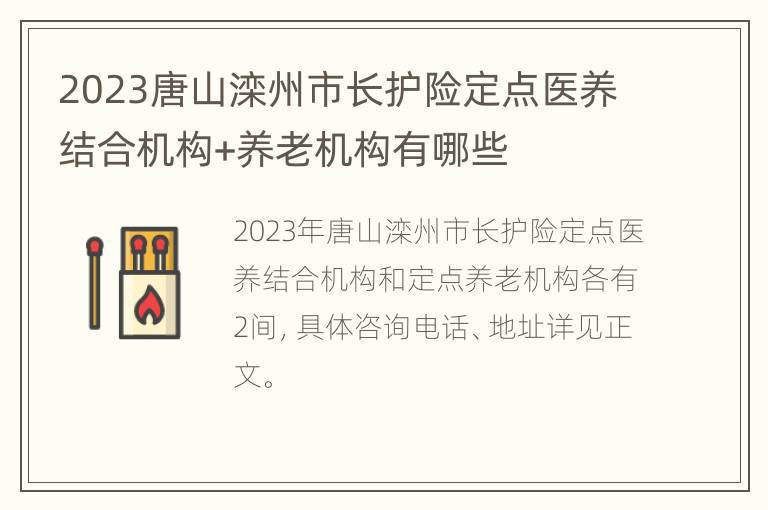 2023唐山滦州市长护险定点医养结合机构+养老机构有哪些

2023年唐山滦州市长护险定点医养结合机构和定点养老机构各有2间, 具体咨询电话、地址详见正文。